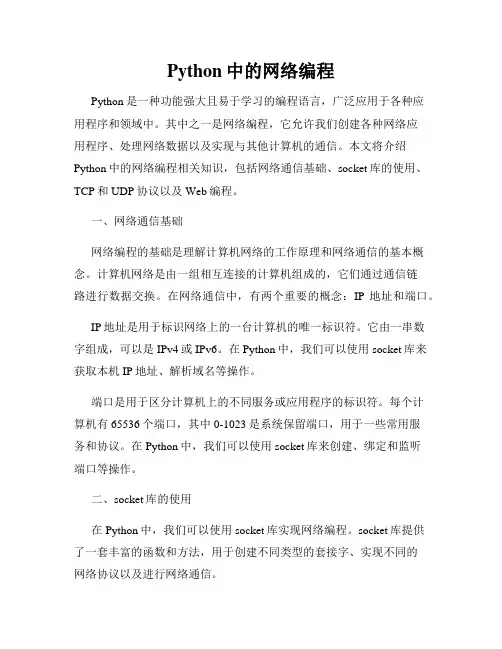 Python 中的网络编程

Python 是一种功能强大且易于学习的编程语言，广泛应用于各种应用程序和领域中。其中之一是网络编程，它允许我们创建各种网络应用程序、处理网络数据以及实现与其他计算机的通信。本文将介绍 Python 中的网络编程相关知识，包括网络通信基础、socket 库的使用、TCP 和 UDP 协议以及 Web 编程。

一、网络通信基础

网络编程的基础是理解计算机网络的工作原理和网络通信的基本概念。计算机网络是由一组相互连接的计算机组成的，它们通过通信链路进行数据交换。在网络通信中，有两个重要的概念：IP 地址和端口。

IP 地址是用于标识网络上的一台计算机的唯一标识符。它由一串数字组成，可以是 IPv4 或 IPv6。在 Python 中，我们可以使用 socket 库来获取本机 IP 地址、解析域名等操作。

端口是用于区分计算机上的不同服务或应用程序的标识符。每个计算机有 65536 个端口，其中 0-1023 是系统保留端口，用于一些常用服务和协议。在 Python 中，我们可以使用 socket 库来创建、绑定和监听端口等操作。

二、socket 库的使用

在 Python 中，我们可以使用 socket 库实现网络编程。socket 库提供了一套丰富的函数和方法，用于创建不同类型的套接字、实现不同的网络协议以及进行网络通信。